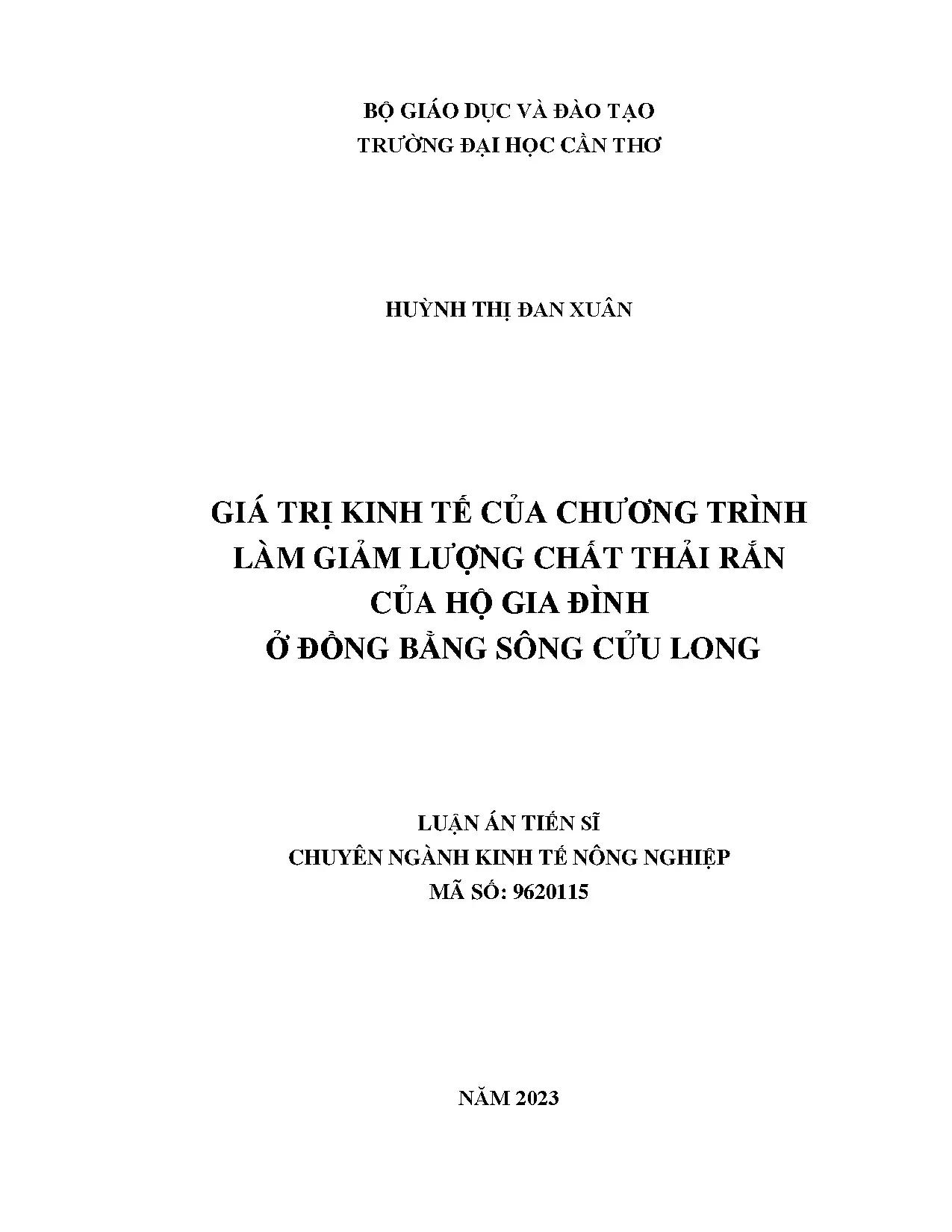 BỘ GIÁO DỤC VÀ ĐÀO TẠO
TRƯỜNG ĐẠI HỌC CẦN THƠ

HUỲNH THỊ ĐAN XUÂN

GIÁ TRỊ KINH TẾ CỦA CHƯƠNG TRÌNH LÀM GIẢM LƯỢNG CHẤT THẢI RẮN CỦA HỘ GIA ĐÌNH Ở ĐỒNG BẰNG SÔNG CỬU LONG

LUẬN ÁN TIẾN SĨ
CHUYÊN NGÀNH KINH TẾ NÔNG NGHIỆP
MÃ SỐ: 9620115

NĂM 2023